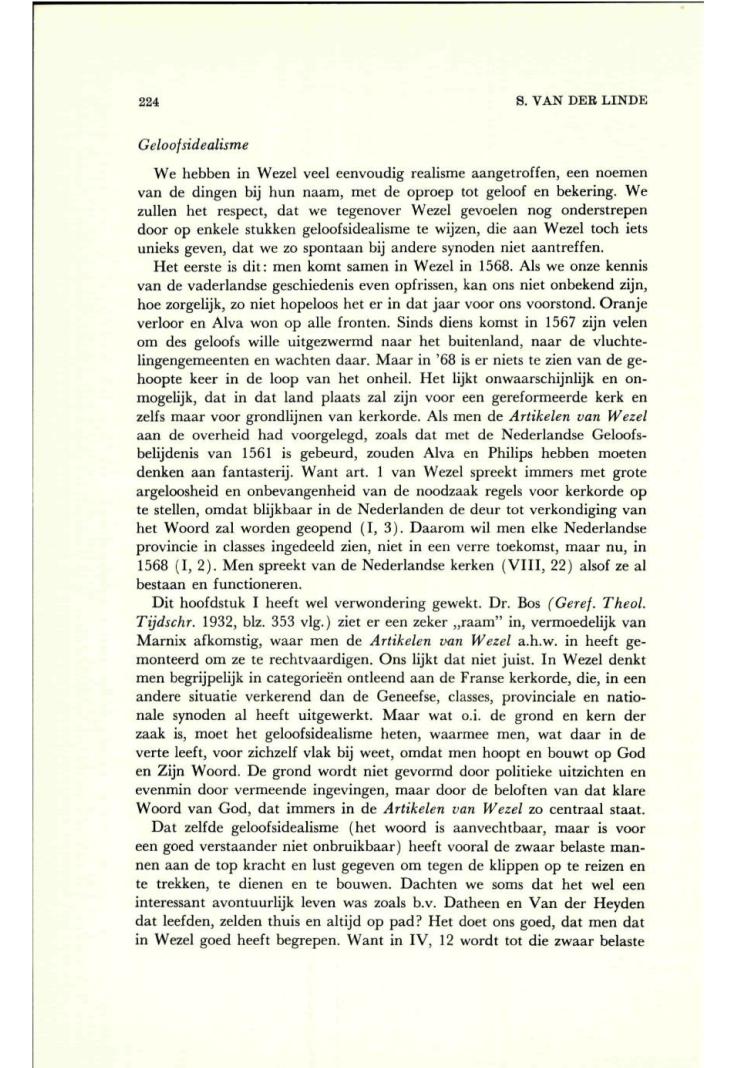 224 S. VAN DER LINDE

Geloofsidealisme

We hebben in Wezel veel eenvoudig realisme aangetroffen, een noemen van de dingen bij hun naam, met de oproep tot geloof en bekering. We zullen het respect, dat we tegenover Wezel gevoelen nog onderstrepen door op enkele stukken geloofsidealisme te wijzen, die aan Wezel toch iets unieks geven, dat we zo spontaan bij andere synoden niet aantreffen.

Het eerste is dit: men komt samen in Wezel in 1568. Als we onze kennis van de vaderlandse geschiedenis even opfrissen, kan ons niet onbekend zijn, hoe zorgelijk, zo niet hopeloos het er in dat jaar voor ons voorstond. Oranje verloor en Alva won op alle fronten. Sinds diens komst in 1567 zijn velen om des geloofs wille uitgezwermd naar het buitenland, naar de vluchtelingengemeenten en wachten daar. Maar in '68 is er niets te zien van de gehoopte keer in de loop van het onheil. Het lijkt onwaarschijnlijk en onmogelijk, dat in dat land plaats zal zijn voor een gereformeerde kerk en zelfs maar voor grondlijnen van kerkorde. Als men de Artikelen van Wezel aan de overheid had voorgelegd, zoals dat met de Nederlandse Geloofsbelijdenis van 1561 is gebeurd, zouden Alva en Philips hebben moeten denken aan fantasterij. Want art. 1 van Wezel spreekt immers met grote argeloosheid en onbevangenheid van de noodzaak regels voor kerkorde op te stellen, omdat blijkbaar in de Nederlanden de deur tot verkondiging van het Woord zal worden geopend (I, 3). Daarom wil men elke Nederlandse provincie in classes ingedeeld zien, niet in een verre toekomst, maar nu, in 1568 (I, 2). Men spreekt van de Nederlandse kerken (VIII, 22) alsof ze al bestaan en functioneren.

Dit hoofdstuk I heeft wel verwondering gewekt. Dr. Bos (Geref. Theol. Tijdschr. 1932, blz. 353 vlg.) ziet er een zeker „raam" in, vermoedelijk van Marnix afkomstig, waar men de Artikelen van Wezel a.h.w. in heeft gemonteerd om ze te rechtvaardigen. Ons lijkt dat niet juist. In Wezel denkt men begrijpelijk in categorieën ontleend aan de Franse kerkorde, die, in een andere situatie verkerend dan de Geneefse, classes, provinciale en nationale synoden al heeft uitgewerkt. Maar wat o.i. de grond en kern der zaak is, moet het geloofsidealisme heten, waarmee men, wat daar in de verte leeft, voor zichzelf vlak bij weet, omdat men hoopt en bouwt op God en Zijn Woord. De grond wordt niet gevormd door politieke uitzichten en evenmin door vermeende ingevingen, maar door de beloften van dat klare Woord van God, dat immers in de Artikelen van Wezel zo centraal staat.

Dat zelfde geloofsidealisme (het woord is aanvechtbaar, maar is voor een goed verstaander niet onbruikbaar) heeft vooral de zwaar belaste mannen aan de top kracht en lust gegeven om tegen de klippen op te reizen en te trekken, te dienen en te bouwen. Dachten we soms dat het wel een interessant avontuurlijk leven was zoals b.v. Datheen en Van der Heyden dat leefden, zelden thuis en altijd op pad? Het doet ons goed, dat men dat in Wezel goed heeft begrepen. Want in IV, 12 wordt tot die zwaar belaste